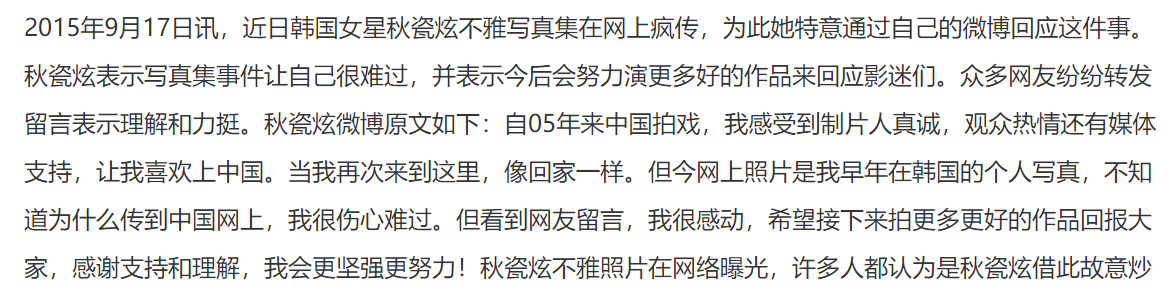 2015年9月17日讯，近日韩国女星秋瓷炫不雅写真集在网上疯传，为此她特意通过自己的微博回应这件事。秋瓷炫表示写真集事件让自己很难过，并表示今后会努力演更多好的作品来回应影迷们。众多网友纷纷转发留言表示理解和力挺。秋瓷炫微博原文如下：自05年来中国拍戏，我感受到制片人真诚，观众热情还有媒体支持，让我喜欢上中国。当我再次来到这里，像回家一样。但今网上照片是我早年在韩国的个人写真，不知道为什么传到中国网上，我很伤心难过。但看到网友留言，我很感动，希望接下来拍更多更好的作品回报大家，感谢支持和理解，我会更坚强更努力！秋瓷炫不雅照片在网络曝光，许多人都认为是秋瓷炫借此故意炒